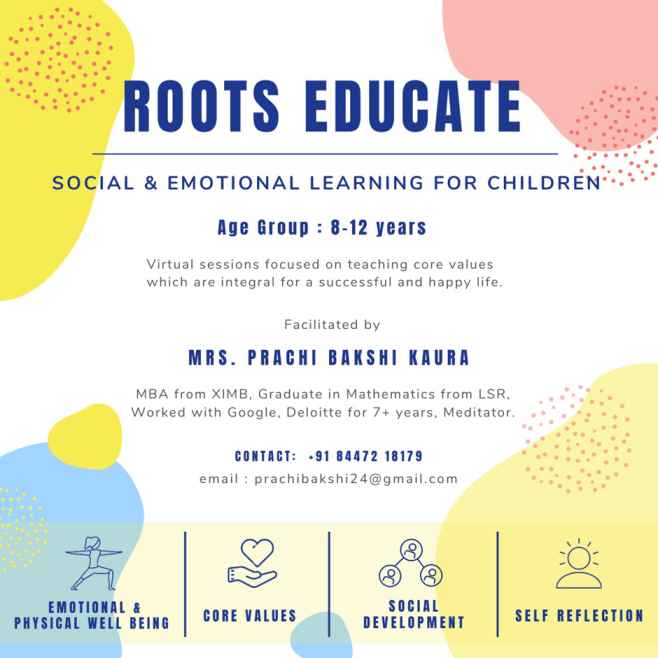 ROOTS EDUCATE

SOCIAL & EMOTIONAL LEARNING FOR CHILDREN

Age Group : 8-12 years

Virtual sessions focused on teaching core values which are integral for a successful and happy life.

Facilitated by

MRS. PRACHI BAKSHI KAURA

MBA from XIMB, Graduate in Mathematics from LSR, Worked with Google, Deloitte for 7+ years, Meditator.

CONTACT: +91 84472 18179

email : prachibakshi24@gmail.com

EMOTIONAL &
PHYSICAL WELL BEING

CORE VALUES

SOCIAL
DEVELOPMENT

SELF REFLECTION